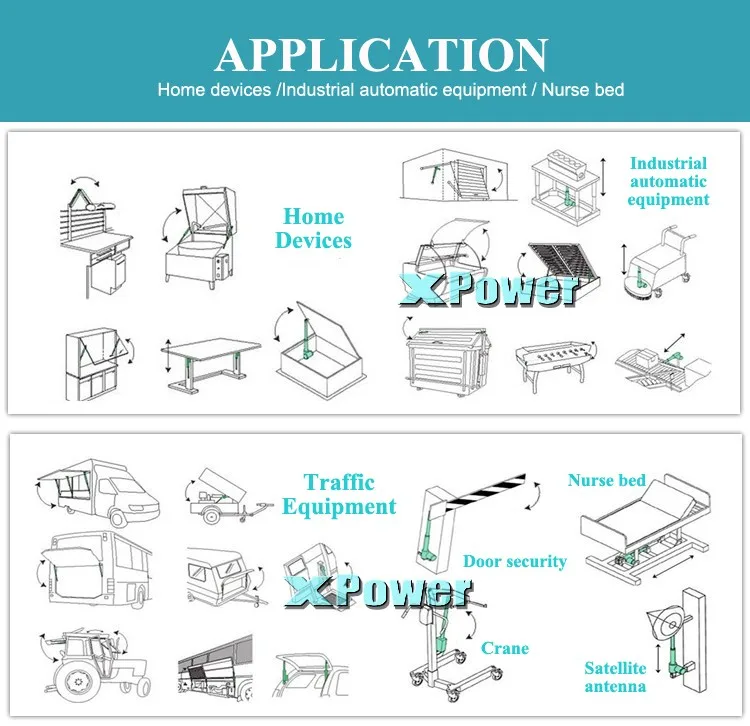 APPLICATION
Home devices /Industrial automatic equipment / Nurse bed

Home Devices

Industrial automatic equipment

XPower

Traffic Equipment

Nurse bed

Door security

XPower

Crane

Satellite antenna